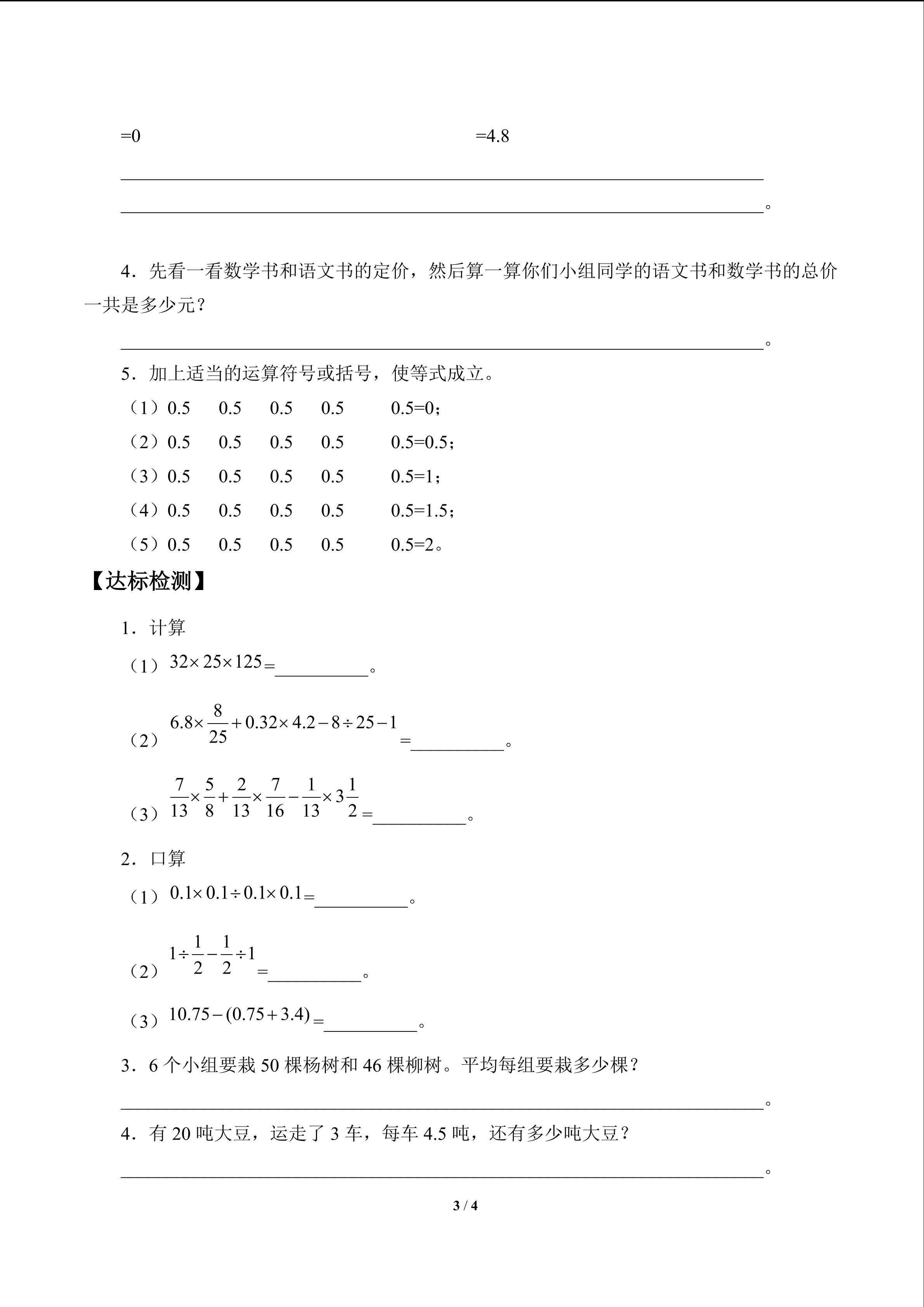 =0 =4.8

____

____。

4．先看一看数学书和语文书的定价，然后算一算你们小组同学的语文书和数学书的总价一共是多少元？

____。

5．加上适当的运算符号或括号，使等式成立。

（1）0.5 0.5 0.5 0.5 0.5=0；

（2）0.5 0.5 0.5 0.5 0.5=0.5；

（3）0.5 0.5 0.5 0.5 0.5=1；

（4）0.5 0.5 0.5 0.5 0.5=1.5；

（5）0.5 0.5 0.5 0.5 0.5=2。

【达标检测】

1．计算

（1）$32\times25\times125$=____。

（2）$6.8\times\frac{8}{25}+0.32\times4.2-8\div25-1$=____。

（3）$\frac{7}{13}\times\frac{5}{8}+\frac{2}{13}\times\frac{7}{16}-\frac{1}{13}\times3\frac{1}{2}$=____。

2．口算

（1）$0.1\times0.1\div0.1\times0.1$=____。

（2）$1\div\frac{1}{2}-\frac{1}{2}\div1$=____。

（3）$10.75-(0.75+3.4)$=____。

3．6个小组要栽50棵杨树和46棵柳树。平均每组要栽多少棵？

____。

4．有20吨大豆，运走了3车，每车4.5吨，还有多少吨大豆？

____。

3 / 4